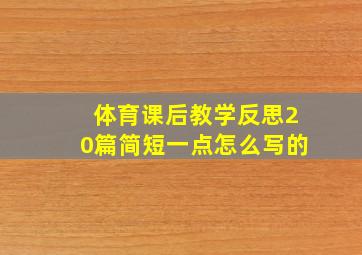 体育课后教学反思20篇简短一点怎么写的